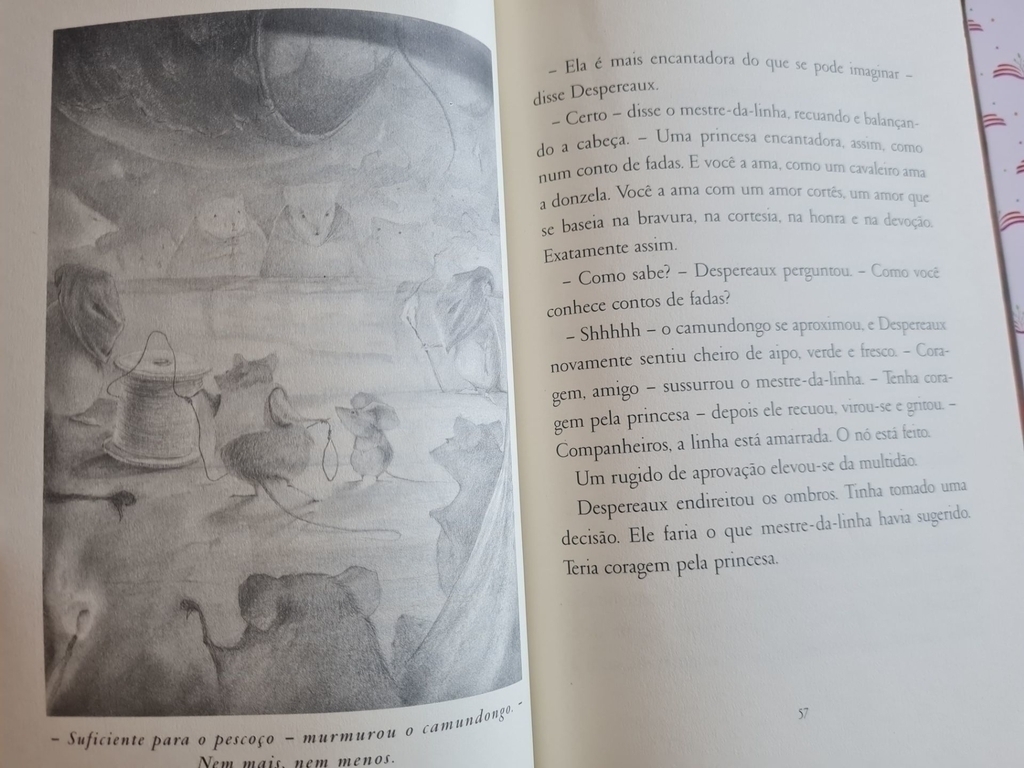 – Suficiente para o pescoço – murmurou o camundongo. – Nem mais, nem menos.

– Ela é mais encantadora do que se pode imaginar – disse Despereaux.

– Certo – disse o mestre-da-linha, recuando e balançando a cabeça. – Uma princesa encantadora, assim, como num conto de fadas. E você a ama, como um cavaleiro ama a donzela. Você a ama com um amor cortês, um amor que se baseia na bravura, na cortesia, na honra e na devoção. Exatamente assim.

– Como sabe? – Despereaux perguntou. – Como você conhece contos de fadas?

– Shhhhh – o camundongo se aproximou, e Despereaux novamente sentiu cheiro de aipo, verde e fresco. – Coragem, amigo – sussurrou o mestre-da-linha. – Tenha coragem pela princesa – depois ele recuou, virou-se e gritou. – Companheiros, a linha está amarrada. O nó está feito.

Um rugido de aprovação elevou-se da multidão.

Despereaux endireitou os ombros. Tinha tomado uma decisão. Ele faria o que mestre-da-linha havia sugerido. Teria coragem pela princesa.

57